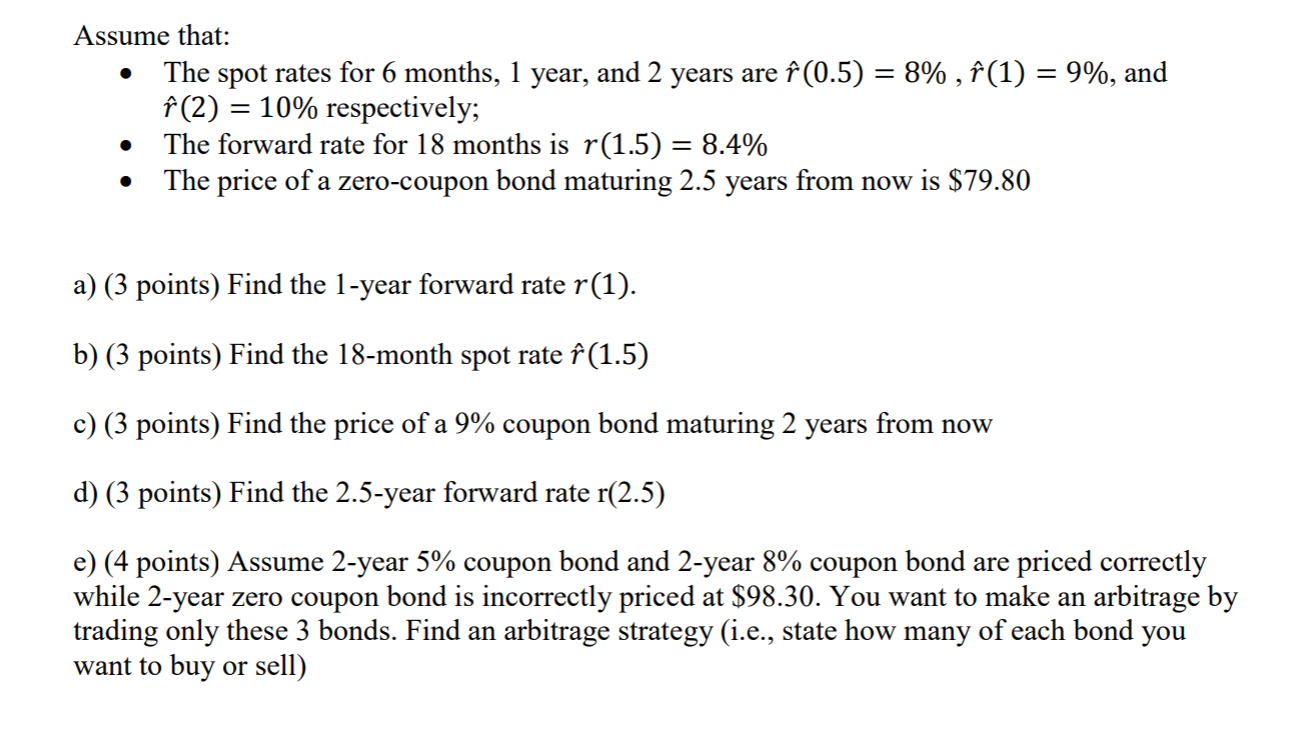 Assume that:

• The spot rates for 6 months, 1 year, and 2 years are $\hat{r}(0.5) = 8\%$ , $\hat{r}(1) = 9\%$, and $\hat{r}(2) = 10\%$ respectively;
• The forward rate for 18 months is $r(1.5) = 8.4\%$
• The price of a zero-coupon bond maturing 2.5 years from now is $79.80

a) (3 points) Find the 1-year forward rate $r(1)$.

b) (3 points) Find the 18-month spot rate $\hat{r}(1.5)$

c) (3 points) Find the price of a 9% coupon bond maturing 2 years from now

d) (3 points) Find the 2.5-year forward rate r(2.5)

e) (4 points) Assume 2-year 5% coupon bond and 2-year 8% coupon bond are priced correctly while 2-year zero coupon bond is incorrectly priced at $98.30. You want to make an arbitrage by trading only these 3 bonds. Find an arbitrage strategy (i.e., state how many of each bond you want to buy or sell)